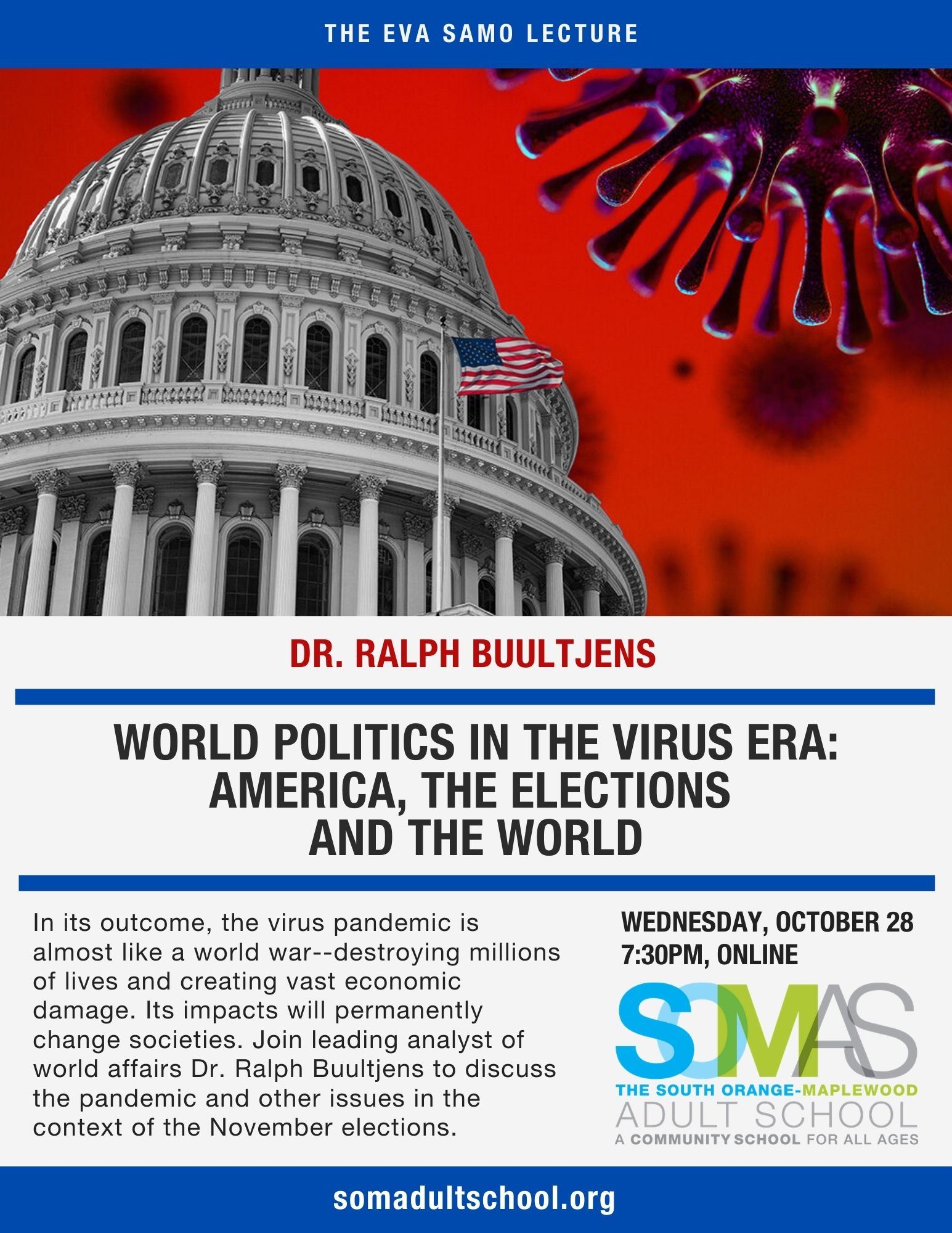 THE EVA SAMO LECTURE

DR. RALPH BUULTJENS

WORLD POLITICS IN THE VIRUS ERA: AMERICA, THE ELECTIONS AND THE WORLD

In its outcome, the virus pandemic is almost like a world war--destroying millions of lives and creating vast economic damage. Its impacts will permanently change societies. Join leading analyst of world affairs Dr. Ralph Buultjens to discuss the pandemic and other issues in the context of the November elections.

WEDNESDAY, OCTOBER 28
7:30PM, ONLINE

SOMAS
THE SOUTH ORANGE-MAPLEWOOD
ADULT SCHOOL
A COMMUNITY SCHOOL FOR ALL AGES

somadultschool.org